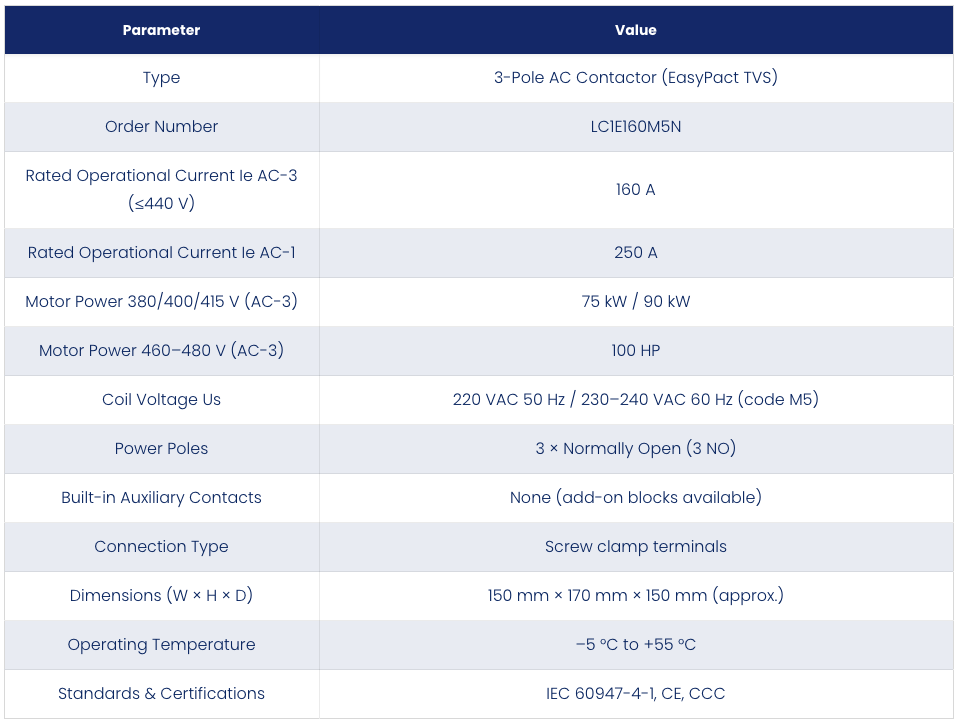 | Parameter | Value |
|---|---|
| Type | 3-Pole AC Contactor (EasyPact TVS) |
| Order Number | LC1E160M5N |
| Rated Operational Current Ie AC-3 (≤440 V) | 160 A |
| Rated Operational Current Ie AC-1 | 250 A |
| Motor Power 380/400/415 V (AC-3) | 75 kW / 90 kW |
| Motor Power 460–480 V (AC-3) | 100 HP |
| Coil Voltage Us | 220 VAC 50 Hz / 230–240 VAC 60 Hz (code M5) |
| Power Poles | 3 × Normally Open (3 NO) |
| Built-in Auxiliary Contacts | None (add-on blocks available) |
| Connection Type | Screw clamp terminals |
| Dimensions (W × H × D) | 150 mm × 170 mm × 150 mm (approx.) |
| Operating Temperature | –5 °C to +55 °C |
| Standards & Certifications | IEC 60947-4-1, CE, CCC |